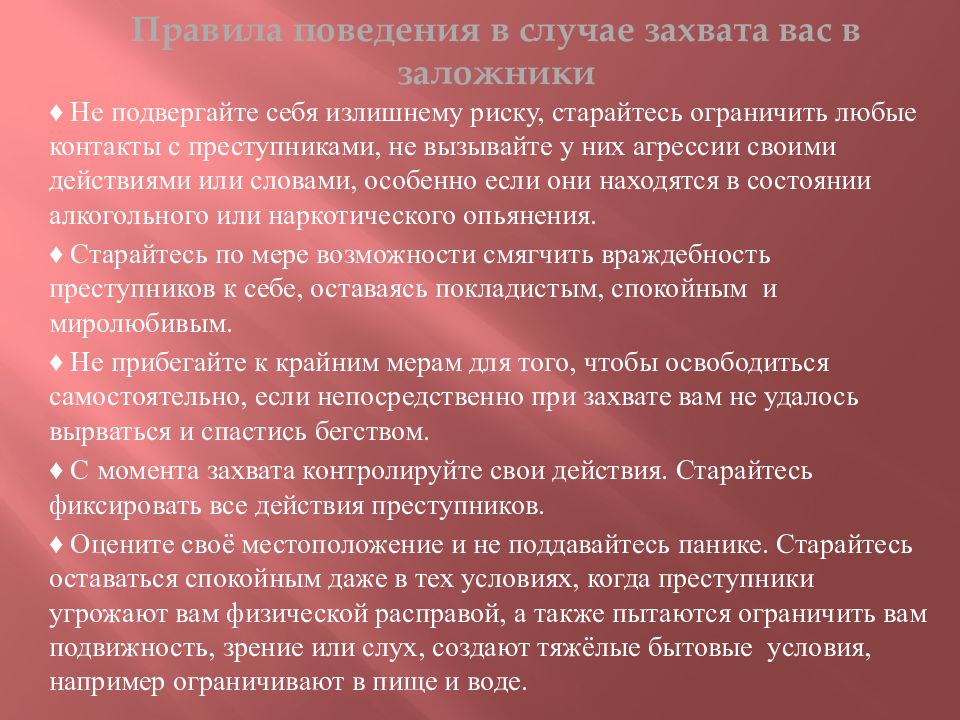 Правила поведения в случае захвата вас в заложники

♦ Не подвергайте себя излишнему риску, старайтесь ограничить любые контакты с преступниками, не вызывайте у них агрессии своими действиями или словами, особенно если они находятся в состоянии алкогольного или наркотического опьянения.

♦ Старайтесь по мере возможности смягчить враждебность преступников к себе, оставаясь покладистым, спокойным и миролюбивым.

♦ Не прибегайте к крайним мерам для того, чтобы освободиться самостоятельно, если непосредственно при захвате вам не удалось вырваться и спастись бегством.

♦ С момента захвата контролируйте свои действия. Старайтесь фиксировать все действия преступников.

♦ Оцените своё местоположение и не поддавайтесь панике. Старайтесь оставаться спокойным даже в тех условиях, когда преступники угрожают вам физической расправой, а также пытаются ограничить вам подвижность, зрение или слух, создают тяжёлые бытовые условия, например ограничивают в пище и воде.